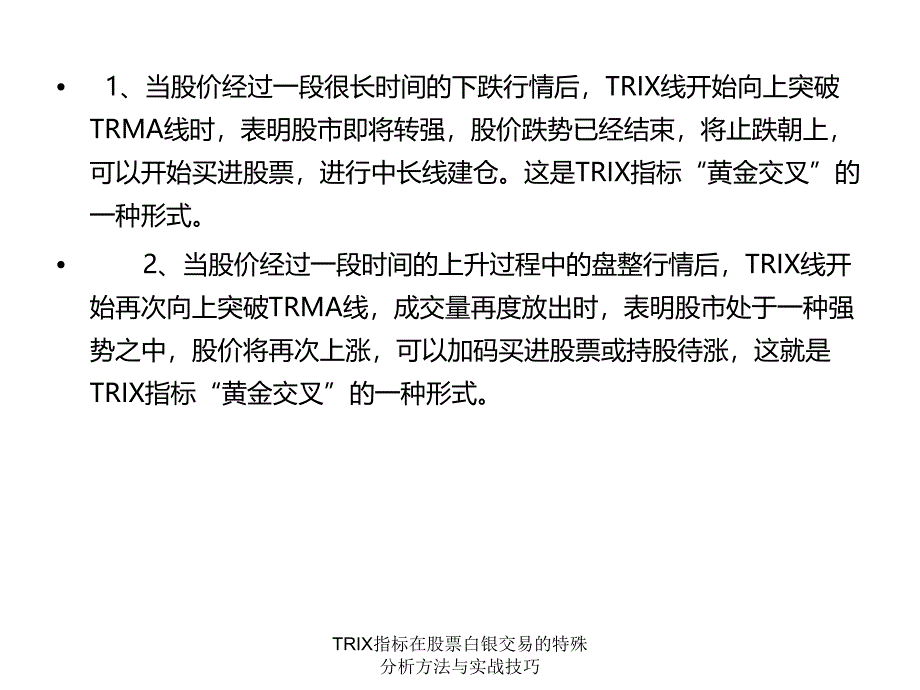 • 1、当股价经过一段很长时间的下跌行情后，TRIX线开始向上突破TRMA线时，表明股市即将转强，股价跌势已经结束，将止跌朝上，可以开始买进股票，进行中长线建仓。这是TRIX指标“黄金交叉”的一种形式。

• 2、当股价经过一段时间的上升过程中的盘整行情后，TRIX线开始再次向上突破TRMA线，成交量再度放出时，表明股市处于一种强势之中，股价将再次上涨，可以加码买进股票或持股待涨，这就是TRIX指标“黄金交叉”的一种形式。

TRIX指标在股票白银交易的特殊分析方法与实战技巧